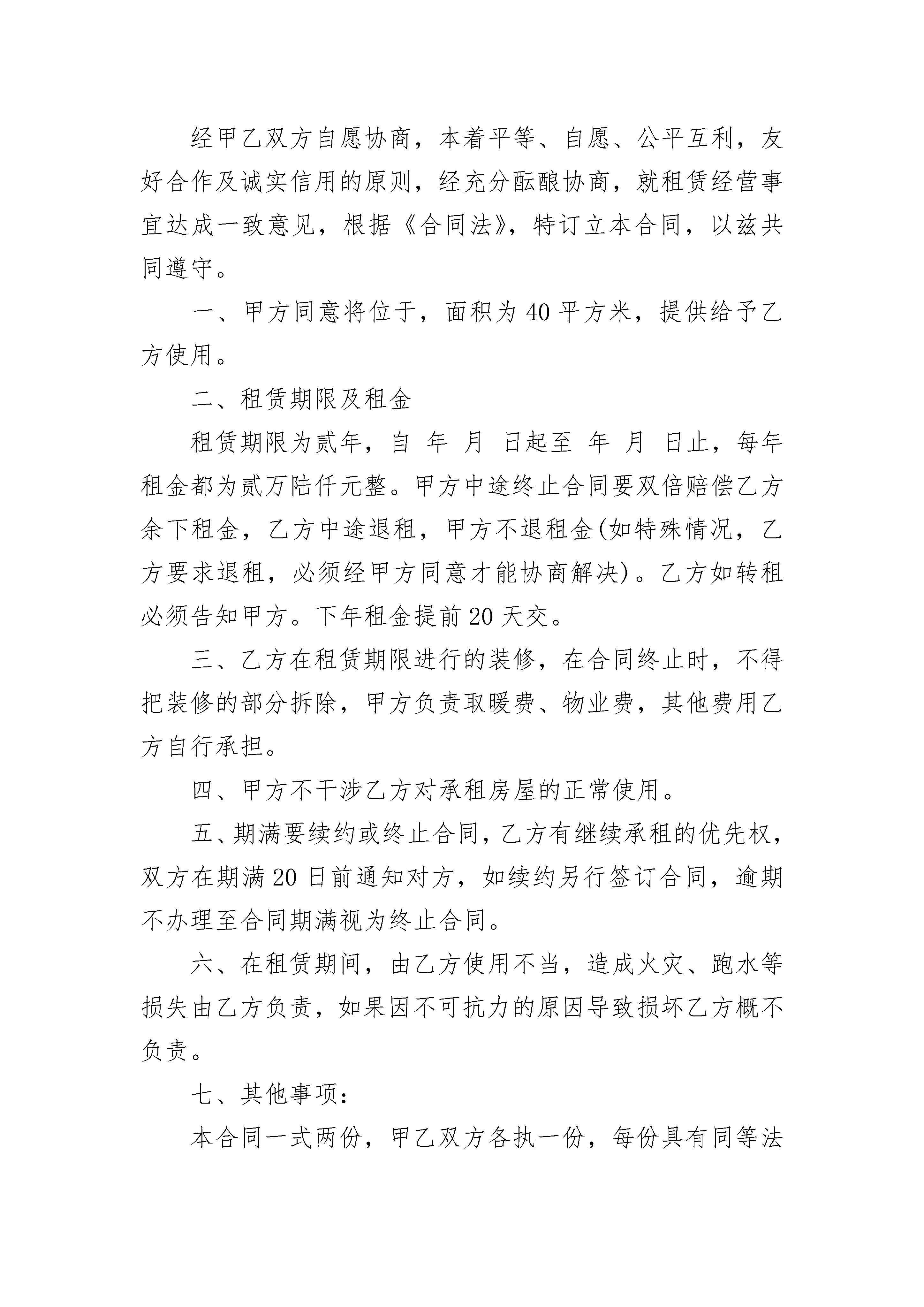 经甲乙双方自愿协商，本着平等、自愿、公平互利，友好合作及诚实信用的原则，经充分酝酿协商，就租赁经营事宜达成一致意见，根据《合同法》，特订立本合同，以兹共同遵守。

一、甲方同意将位于，面积为 40 平方米，提供给予乙方使用。

二、租赁期限及租金

租赁期限为贰年，自 年 月 日起至 年 月 日止，每年租金都为贰万陆仟元整。甲方中途终止合同要双倍赔偿乙方余下租金，乙方中途退租，甲方不退租金(如特殊情况，乙方要求退租，必须经甲方同意才能协商解决)。乙方如转租必须告知甲方。下年租金提前 20 天交。

三、乙方在租赁期限进行的装修，在合同终止时，不得把装修的部分拆除，甲方负责取暖费、物业费，其他费用乙方自行承担。

四、甲方不干涉乙方对承租房屋的正常使用。

五、期满要续约或终止合同，乙方有继续承租的优先权，双方在期满 20 日前通知对方，如续约另行签订合同，逾期不办理至合同期满视为终止合同。

六、在租赁期间，由乙方使用不当，造成火灾、跑水等损失由乙方负责，如果因不可抗力的原因导致损坏乙方概不负责。

七、其他事项：

本合同一式两份，甲乙双方各执一份，每份具有同等法